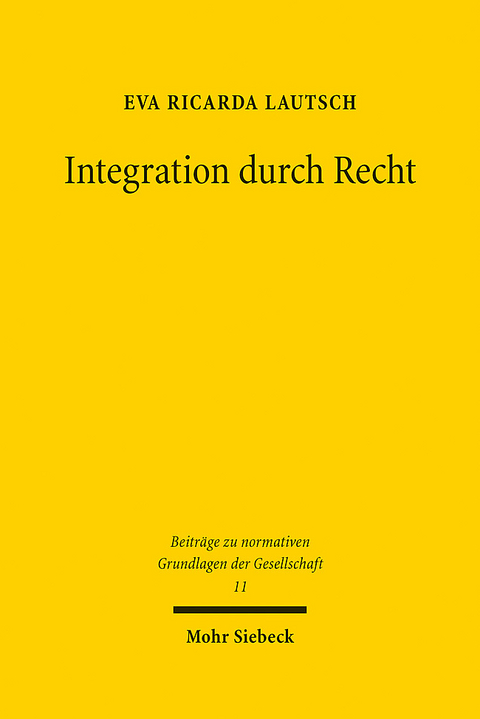 EVA RICARDA LAUTSCH

Integration durch Recht

Beiträge zu normativen Grundlagen der Gesellschaft
11

Mohr Siebeck